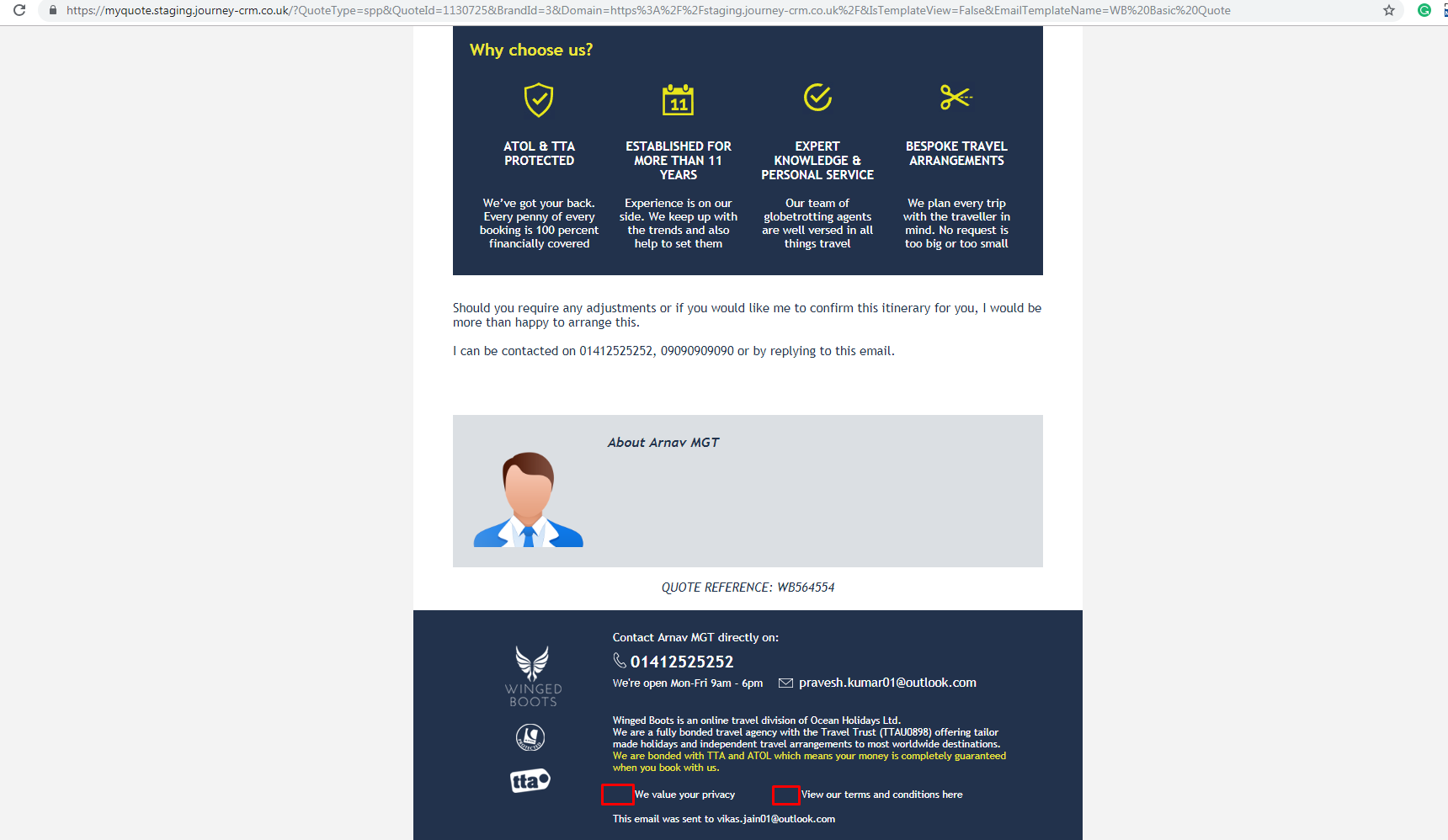 https://myquote.staging.journey-crm.co.uk/?QuoteType=spp&QuoteId=1130725&BrandId=3&Domain=https%3A%2F%2Fstaging.journey-crm.co.uk%2F&IsTemplateView=False&EmailTemplateName=WB%20Basic%20Quote

Why choose us?

11

ATOL & TTA PROTECTED

We've got your back. Every penny of every booking is 100 percent financially covered

ESTABLISHED FOR MORE THAN 11 YEARS

Experience is on our side. We keep up with the trends and also help to set them

EXPERT KNOWLEDGE & PERSONAL SERVICE

Our team of globetrotting agents are well versed in all things travel

BESPOKE TRAVEL ARRANGEMENTS

We plan every trip with the traveller in mind. No request is too big or too small

Should you require any adjustments or if you would like me to confirm this itinerary for you, I would be more than happy to arrange this.

I can be contacted on 01412525252, 09090909090 or by replying to this email.

About Arnav MGT

QUOTE REFERENCE: WB564554

WINGED BOOTS

tta

Contact Arnav MGT directly on:

01412525252

We're open Mon-Fri 9am - 6pm

pravesh.kumar01@outlook.com

Winged Boots is an online travel division of Ocean Holidays Ltd.
We are a fully bonded travel agency with the Travel Trust (TTAU0898) offering tailor made holidays and independent travel arrangements to most worldwide destinations.
We are bonded with TTA and ATOL which means your money is completely guaranteed when you book with us.

We value your privacy

View our terms and conditions here

This email was sent to vikas.jain01@outlook.com